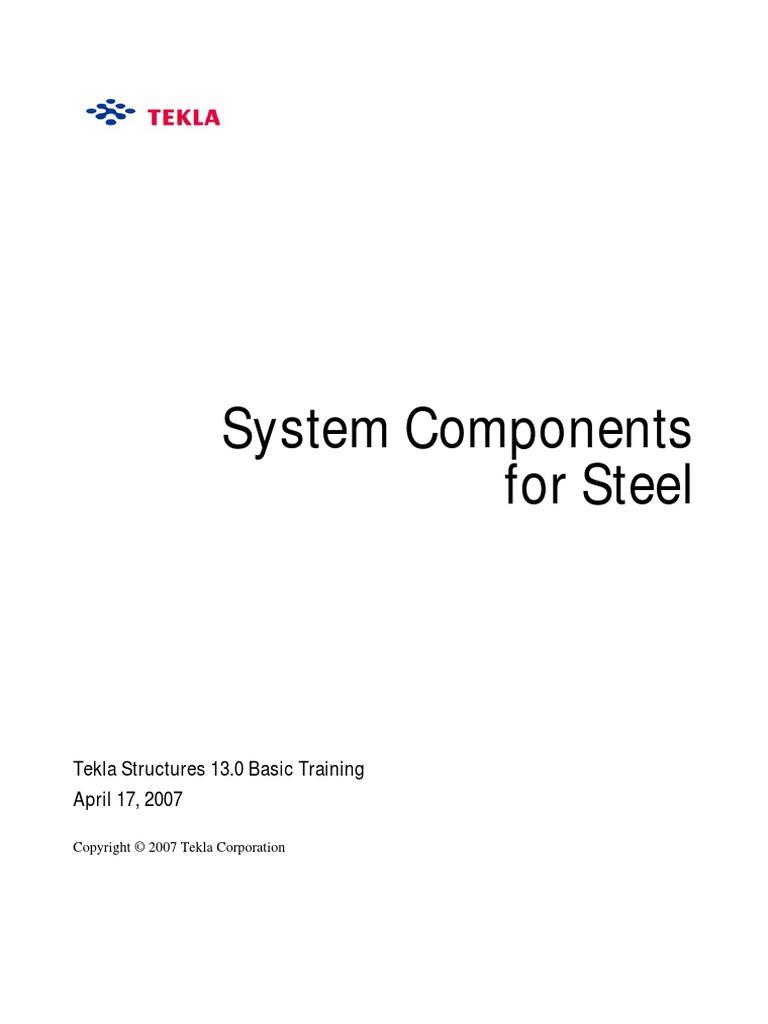 TEKLA

System Components
for Steel

Tekla Structures 13.0 Basic Training
April 17, 2007

Copyright © 2007 Tekla Corporation